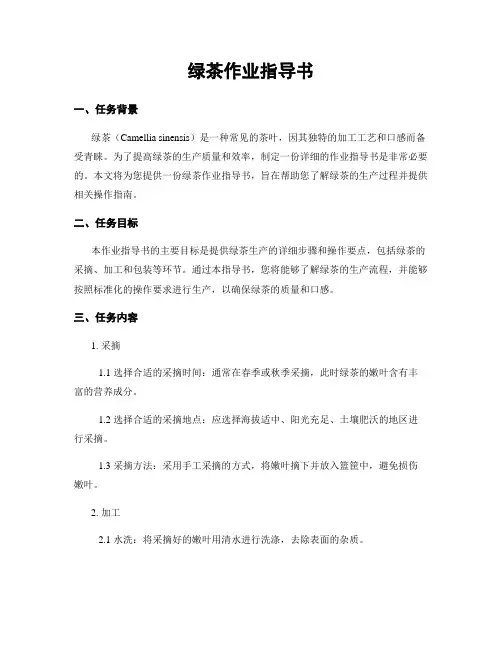 绿茶作业指导书

一、任务背景

绿茶（Camellia sinensis）是一种常见的茶叶，因其独特的加工工艺和口感而备受青睐。为了提高绿茶的生产质量和效率，制定一份详细的作业指导书是非常必要的。本文将为您提供一份绿茶作业指导书，旨在帮助您了解绿茶的生产过程并提供相关操作指南。

二、任务目标

本作业指导书的主要目标是提供绿茶生产的详细步骤和操作要点，包括绿茶的采摘、加工和包装等环节。通过本指导书，您将能够了解绿茶的生产流程，并能够按照标准化的操作要求进行生产，以确保绿茶的质量和口感。

三、任务内容

1. 采摘

1.1 选择合适的采摘时间：通常在春季或秋季采摘，此时绿茶的嫩叶含有丰富的营养成分。

1.2 选择合适的采摘地点：应选择海拔适中、阳光充足、土壤肥沃的地区进行采摘。

1.3 采摘方法：采用手工采摘的方式，将嫩叶摘下并放入篮筐中，避免损伤嫩叶。

2. 加工

2.1 水洗：将采摘好的嫩叶用清水进行洗涤，去除表面的杂质。